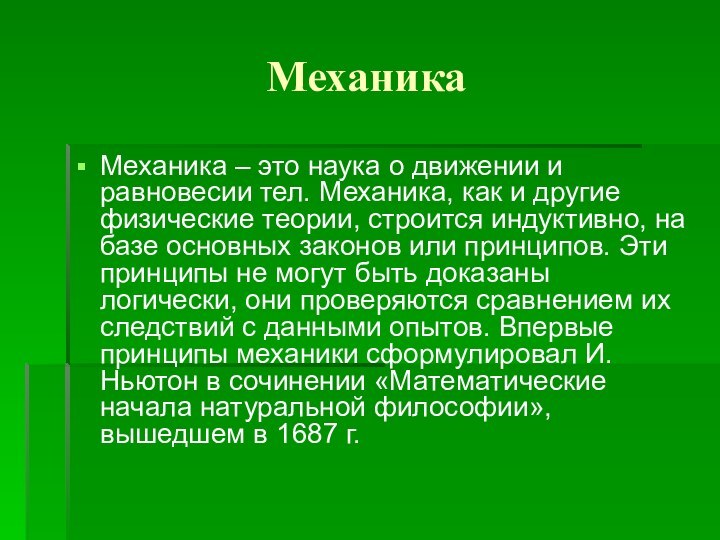 Механика

Механика – это наука о движении и равновесии тел. Механика, как и другие физические теории, строится индуктивно, на базе основных законов или принципов. Эти принципы не могут быть доказаны логически, они проверяются сравнением их следствий с данными опытов. Впервые принципы механики сформулировал И. Ньютон в сочинении «Математические начала натуральной философии», вышедшем в 1687 г.